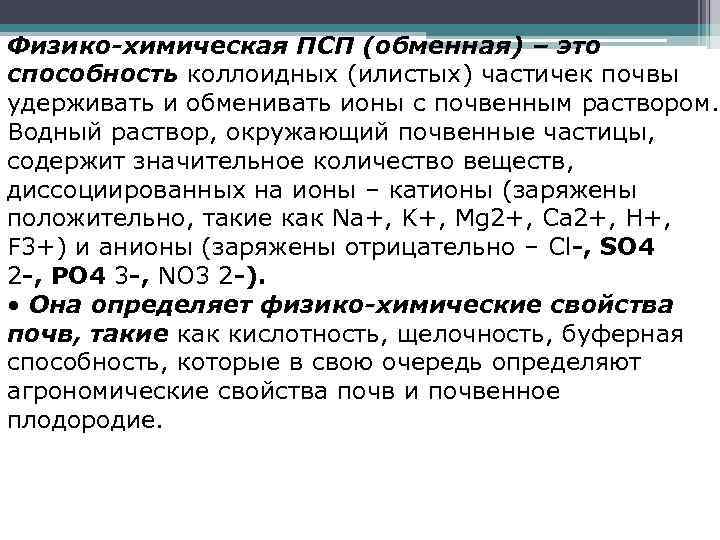 Физико-химическая ПСП (обменная) – это способность коллоидных (илистых) частичек почвы удерживать и обменивать ионы с почвенным раствором. Водный раствор, окружающий почвенные частицы, содержит значительное количество веществ, диссоциированных на ионы – катионы (заряжены положительно, такие как Na+, K+, Mg2+, Ca2+, H+, F3+) и анионы (заряжены отрицательно – Cl-, SO4 2-, PO4 3-, NO3 2-).

• Она определяет физико-химические свойства почв, такие как кислотность, щелочность, буферная способность, которые в свою очередь определяют агрономические свойства почв и почвенное плодородие.